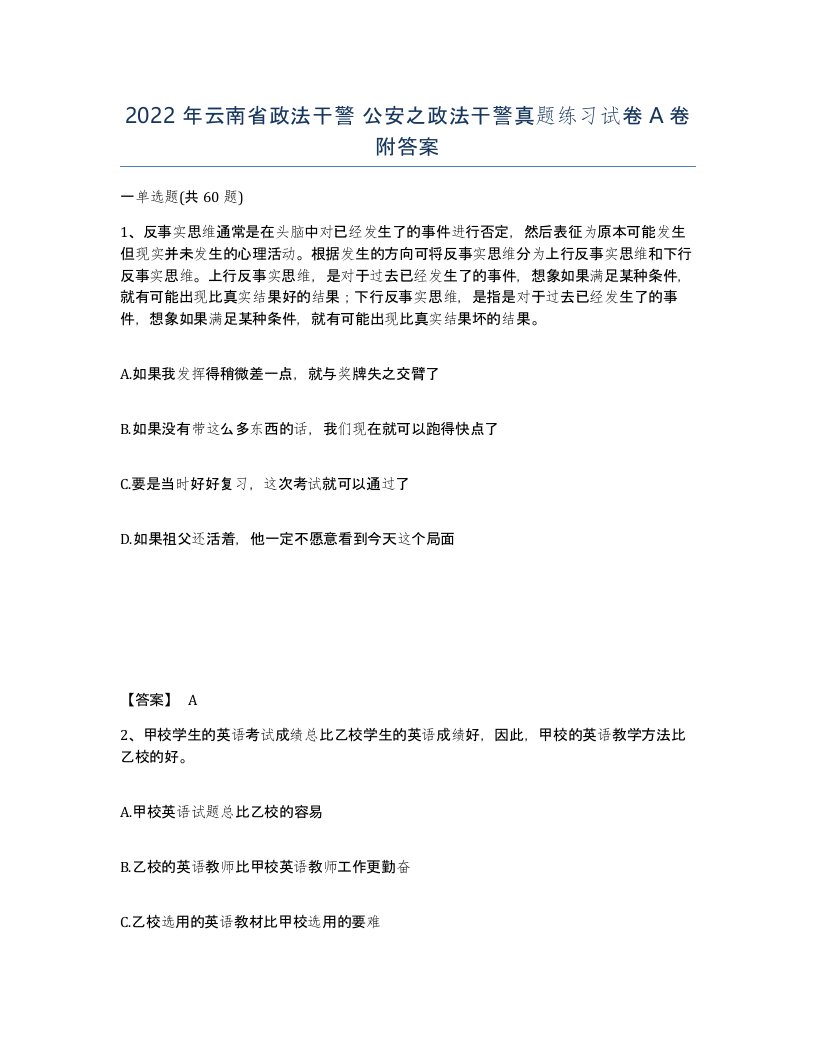 2022 年云南省政法干警 公安之政法干警真题练习试卷 A 卷附答案

一单选题(共 60 题)

1、反事实思维通常是在头脑中对已经发生了的事件进行否定，然后表征为原本可能发生但现实并未发生的心理活动。根据发生的方向可将反事实思维分为上行反事实思维和下行反事实思维。上行反事实思维，是对于过去已经发生了的事件，想象如果满足某种条件，就有可能出现比真实结果好的结果；下行反事实思维，是指是对于过去已经发生了的事件，想象如果满足某种条件，就有可能出现比真实结果坏的结果。

A.如果我发挥得稍微差一点，就与奖牌失之交臂了

B.如果没有带这么多东西的话，我们现在就可以跑得快点了

C.要是当时好好复习，这次考试就可以通过了

D.如果祖父还活着，他一定不愿意看到今天这个局面

【答案】 A

2、甲校学生的英语考试成绩总比乙校学生的英语成绩好，因此，甲校的英语教学方法比乙校的好。

A.甲校英语试题总比乙校的容易

B.乙校的英语教师比甲校英语教师工作更勤奋

C.乙校选用的英语教材比甲校选用的要难